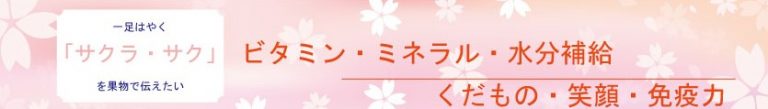 一足はやく
「サクラ・サク」
を果物で伝えたい

ビタミン・ミネラル・水分補給
くだもの・笑顔・免疫力